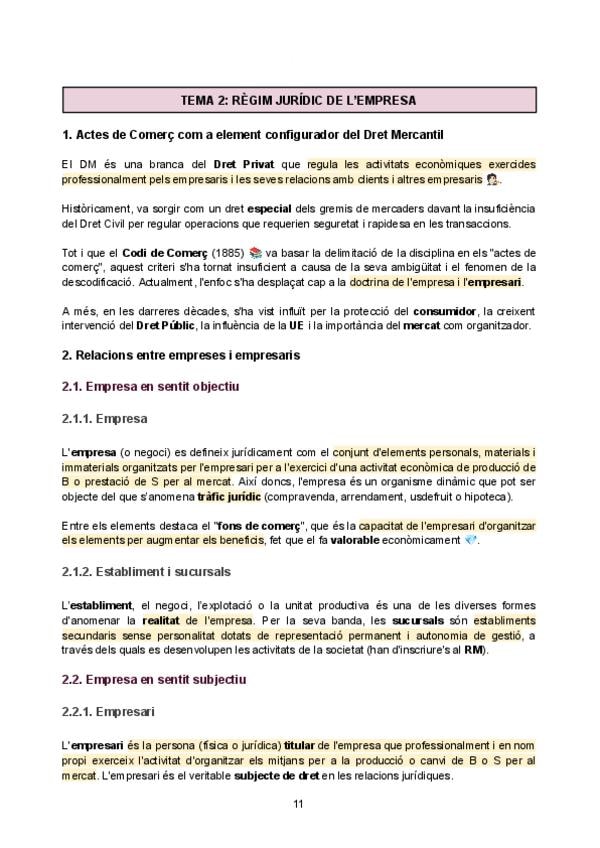 TEMA 2: RÈGIM JURÍDIC DE L'EMPRESA

1. Actes de Comerç com a element configurador del Dret Mercantil

El DM és una branca del Dret Privat que regula les activitats econòmiques exercides professionalment pels empresaris i les seves relacions amb clients i altres empresaris.

Històricament, va sorgir com un dret especial dels gremis de mercaders davant la insuficiència del Dret Civil per regular operacions que requerien seguretat i rapidesa en les transaccions.

Tot i que el Codi de Comerç (1885) va basar la delimitació de la disciplina en els "actes de comerç", aquest criteri s'ha tornat insuficient a causa de la seva ambigüitat i el fenomen de la descodificació. Actualment, l'enfoc s'ha desplaçat cap a la doctrina de l'empresa i l'empresari.

A més, en les darreres dècades, s'ha vist influït per la protecció del consumidor, la creixent intervenció del Dret Públic, la influència de la UE i la importància del mercat com organitzador.

2. Relacions entre empreses i empresaris

2.1. Empresa en sentit objectiu

2.1.1. Empresa

L'empresa (o negoci) es defineix jurídicament com el conjunt d'elements personals, materials i immaterials organitzats per l'empresari per a l'exercici d'una activitat econòmica de producció de B o prestació de S per al mercat. Així doncs, l'empresa és un organisme dinàmic que pot ser objecte del que s'anomena tràfic jurídic (compravenda, arrendament, usdefruit o hipoteca).

Entre els elements destaca el "fons de comerç", que és la capacitat de l'empresari d'organitzar els elements per augmentar els beneficis, fet que el fa valorable econòmicament.

2.1.2. Establiment i sucursals

L'establiment, el negoci, l'explotació o la unitat productiva és una de les diverses formes d'anomenar la realitat de l'empresa. Per la seva banda, les sucursals són establiments secundaris sense personalitat dotats de representació permanent i autonomia de gestió, a través dels quals es desenvolupen les activitats de la societat (han d'inscriure's al RM).

2.2. Empresa en sentit subjectiu

2.2.1. Empresari

L'empresari és la persona (física o jurídica) titular de l'empresa que professionalment i en nom propi exerceix l'activitat d'organitzar els mitjans per a la producció o canvi de B o S per al mercat. L'empresari és el veritable subjecte de dret en les relacions jurídiques.

11